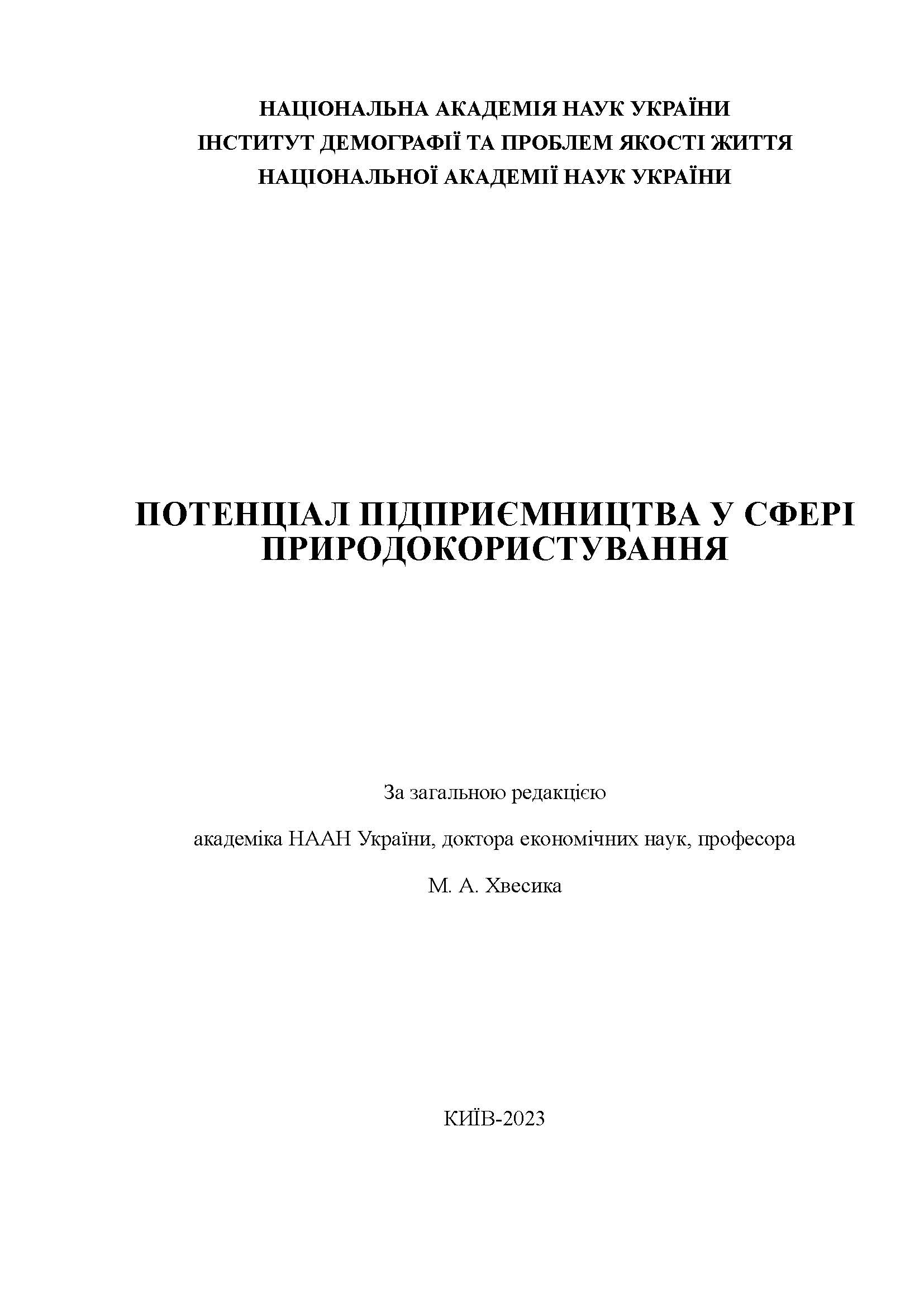 НАЦІОНАЛЬНА АКАДЕМІЯ НАУК УКРАЇНИ
ІНСТИТУТ ДЕМОГРАФІЇ ТА ПРОБЛЕМ ЯКОСТІ ЖИТТЯ
НАЦІОНАЛЬНОЇ АКАДЕМІЇ НАУК УКРАЇНИ

ПОТЕНЦІАЛ ПІДПРИЄМНИЦТВА У СФЕРІ ПРИРОДОКОРИСТУВАННЯ

За загальною редакцією

академіка НААН України, доктора економічних наук, професора

М. А. Хвесика

КИЇВ-2023